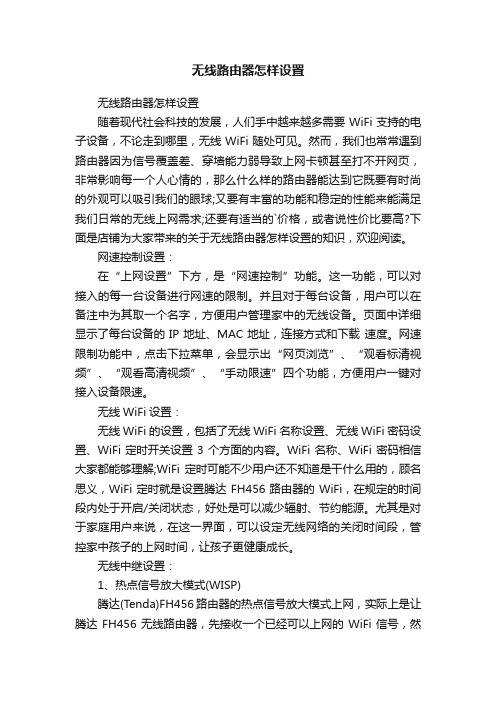 无线路由器怎样设置

无线路由器怎样设置

随着现代社会科技的发展，人们手中越来越多需要 WiFi 支持的电子设备，不论走到哪里，无线 WiFi 随处可见。然而，我们也常常遇到路由器因为信号覆盖差、穿墙能力弱导致上网卡顿甚至打不开网页，非常影响每一个人心情的，那么什么样的路由器能达到它既要有时尚的外观可以吸引我们的眼球;又要有丰富的功能和稳定的性能来能满足我们日常的无线上网需求;还要有适当的`价格，或者说性价比要高?下面是店铺为大家带来的关于无线路由器怎样设置的知识，欢迎阅读。

网速控制设置：

在“上网设置”下方，是“网速控制”功能。这一功能，可以对接入的每一台设备进行网速的限制。并且对于每台设备，用户可以在备注中为其取一个名字，方便用户管理家中的无线设备。页面中详细显示了每台设备的 IP 地址、MAC 地址，连接方式和下载 速度。网速限制功能中，点击下拉菜单，会显示出“网页浏览”、“观看标清视频”、“观看高清视频”、“手动限速”四个功能，方便用户一键对接入设备限速。

无线 WiFi 设置：

无线 WiFi 的设置，包括了无线 WiFi 名称设置、无线 WiFi 密码设置、WiFi 定时开关设置 3 个方面的内容。WiFi 名称、WiFi 密码相信大家都能够理解;WiFi 定时可能不少用户还不知道是干什么用的，顾名思义，WiFi 定时就是设置腾达 FH456 路由器的 WiFi，在规定的时间段内处于开启/关闭状态，好处是可以减少辐射、节约能源。尤其是对于家庭用户来说，在这一界面，可以设定无线网络的关闭时间段，管控家中孩子的上网时间，让孩子更健康成长。

无线中继设置：

1、热点信号放大模式(WISP)

腾达(Tenda)FH456 路由器的热点信号放大模式上网，实际上是让腾达 FH456 无线路由器，先接收一个已经可以上网的 WiFi 信号，然